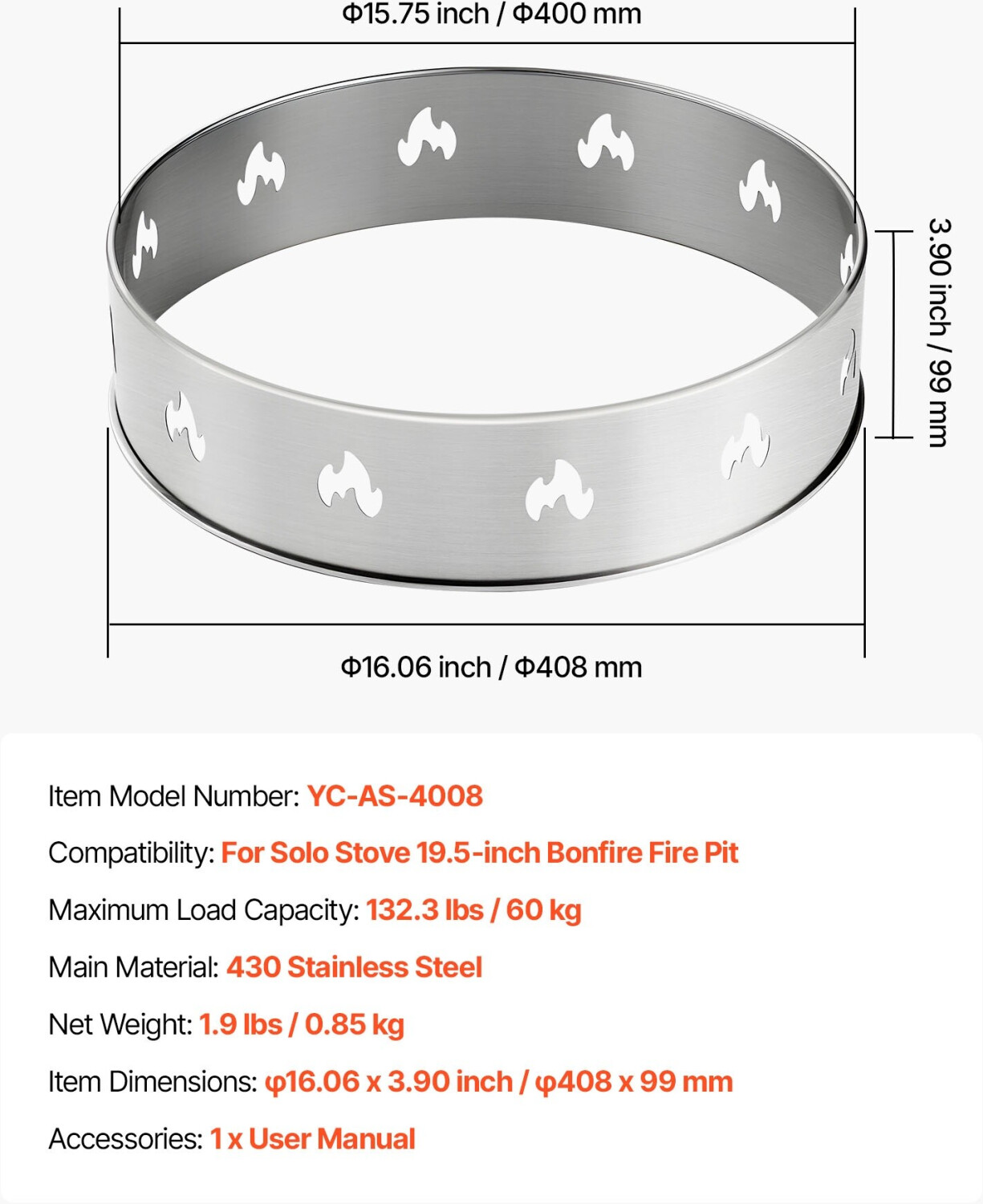 Φ15.75 inch / Φ400 mm

3.90 inch / 99 mm

Φ16.06 inch / Φ408 mm

Item Model Number: YC-AS-4008

Compatibility: For Solo Stove 19.5-inch Bonfire Fire Pit

Maximum Load Capacity: 132.3 lbs / 60 kg

Main Material: 430 Stainless Steel

Net Weight: 1.9 lbs / 0.85 kg

Item Dimensions: φ16.06 x 3.90 inch / φ408 x 99 mm

Accessories: 1 x User Manual